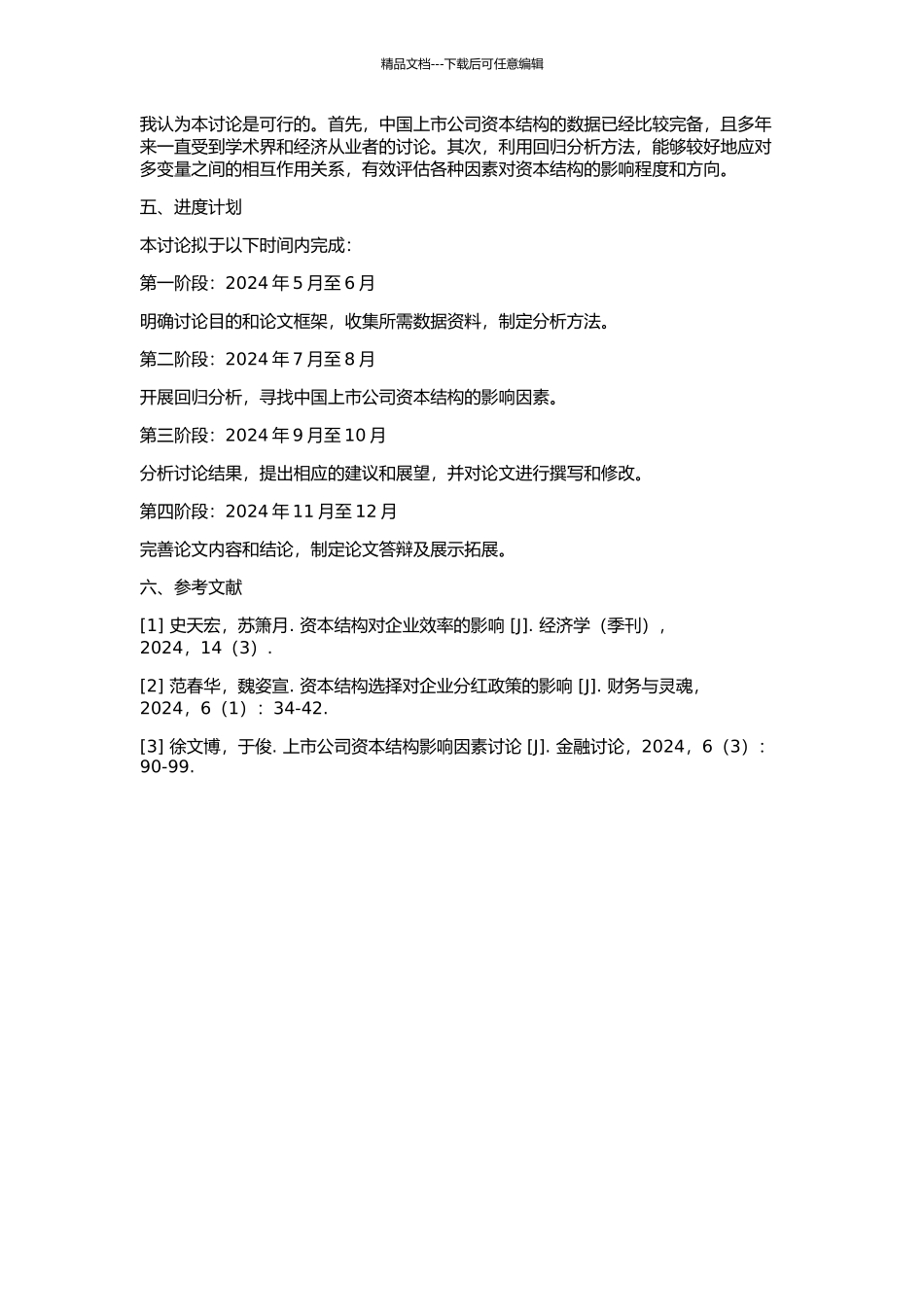 精品文档---下载后可任意编辑

我认为本讨论是可行的。首先，中国上市公司资本结构的数据已经比较完备，且多年来一直受到学术界和经济从业者的讨论。其次，利用回归分析方法，能够较好地应对多变量之间的相互作用关系，有效评估各种因素对资本结构的影响程度和方向。

五、进度计划

本讨论拟于以下时间内完成：

第一阶段：2024 年 5 月至 6 月

明确讨论目的和论文框架，收集所需数据资料，制定分析方法。

第二阶段：2024 年 7 月至 8 月

开展回归分析，寻找中国上市公司资本结构的影响因素。

第三阶段：2024 年 9 月至 10 月

分析讨论结果，提出相应的建议和展望，并对论文进行撰写和修改。

第四阶段：2024 年 11 月至 12 月

完善论文内容和结论，制定论文答辩及展示拓展。

六、参考文献

[1] 史天宏，苏箫月. 资本结构对企业效率的影响 [J]. 经济学（季刊），2024，14（3）.

[2] 范春华，魏姿宣. 资本结构选择对企业分红政策的影响 [J]. 财务与灵魂，2024，6（1）：34-42.

[3] 徐文博，于俊. 上市公司资本结构影响因素讨论 [J]. 金融讨论，2024，6（3）：90-99.